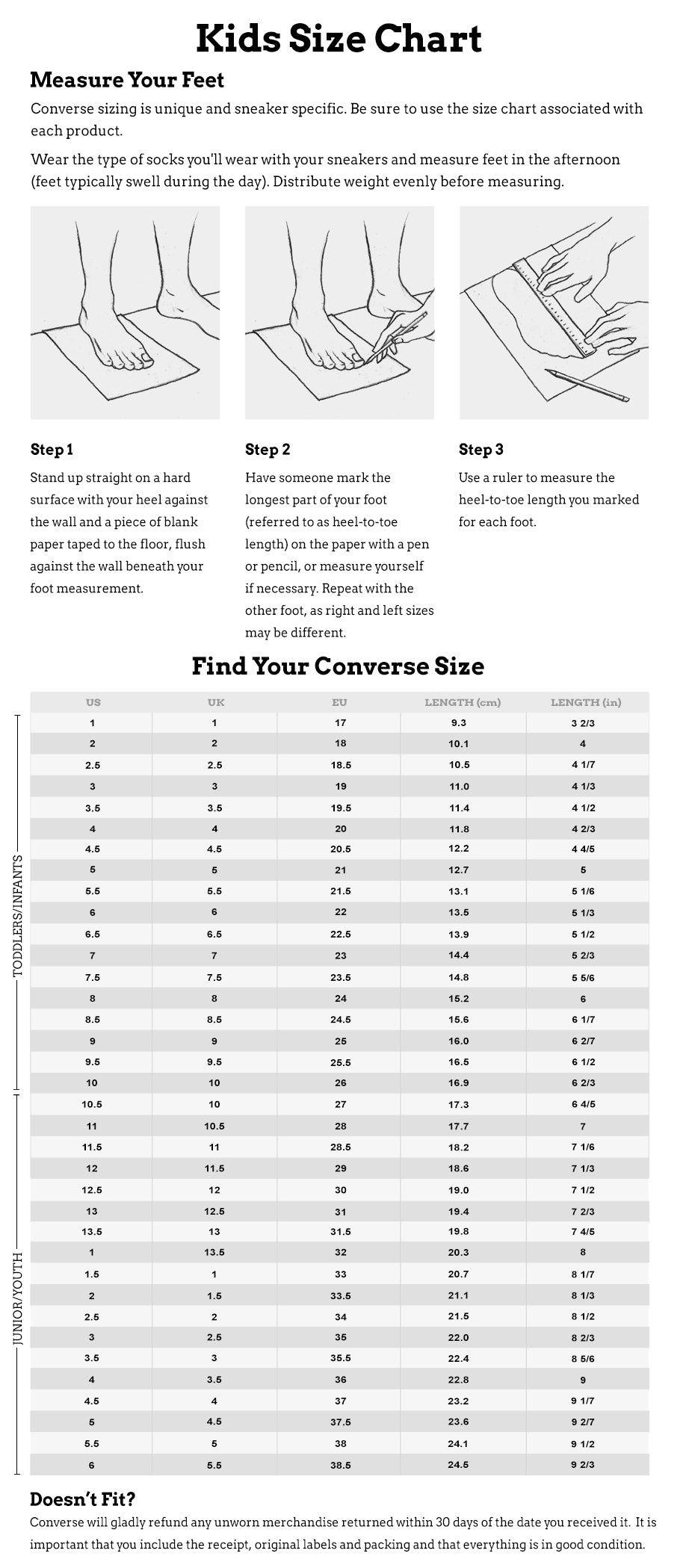 Kids Size Chart

Measure Your Feet

Converse sizing is unique and sneaker specific. Be sure to use the size chart associated with each product.

Wear the type of socks you'll wear with your sneakers and measure feet in the afternoon (feet typically swell during the day). Distribute weight evenly before measuring.

Step 1

Stand up straight on a hard surface with your heel against the wall and a piece of blank paper taped to the floor, flush against the wall beneath your foot measurement.

Step 2

Have someone mark the longest part of your foot (referred to as heel-to-toe length) on the paper with a pen or pencil, or measure yourself if necessary. Repeat with the other foot, as right and left sizes may be different.

Step 3

Use a ruler to measure the heel-to-toe length you marked for each foot.

Find Your Converse Size

TODDLERS/INFANTS

JUNIOR/YOUTH

| US | UK | EU | LENGTH (cm) | LENGTH (in) |
|---|---|---|---|---|
| 1 | 1 | 17 | 9.3 | 3 2/3 |
| 2 | 2 | 18 | 10.1 | 4 |
| 2.5 | 2.5 | 18.5 | 10.5 | 4 1/7 |
| 3 | 3 | 19 | 11.0 | 4 1/3 |
| 3.5 | 3.5 | 19.5 | 11.4 | 4 1/2 |
| 4 | 4 | 20 | 11.8 | 4 2/3 |
| 4.5 | 4.5 | 20.5 | 12.2 | 4 4/5 |
| 5 | 5 | 21 | 12.7 | 5 |
| 5.5 | 5.5 | 21.5 | 13.1 | 5 1/6 |
| 6 | 6 | 22 | 13.5 | 5 1/3 |
| 6.5 | 6.5 | 22.5 | 13.9 | 5 1/2 |
| 7 | 7 | 23 | 14.4 | 5 2/3 |
| 7.5 | 7.5 | 23.5 | 14.8 | 5 5/6 |
| 8 | 8 | 24 | 15.2 | 6 |
| 8.5 | 8.5 | 24.5 | 15.6 | 6 1/7 |
| 9 | 9 | 25 | 16.0 | 6 2/7 |
| 9.5 | 9.5 | 25.5 | 16.5 | 6 1/2 |
| 10 | 10 | 26 | 16.9 | 6 2/3 |
| 10.5 | 10 | 27 | 17.3 | 6 4/5 |
| 11 | 10.5 | 28 | 17.7 | 7 |
| 11.5 | 11 | 28.5 | 18.2 | 7 1/6 |
| 12 | 11.5 | 29 | 18.6 | 7 1/3 |
| 12.5 | 12 | 30 | 19.0 | 7 1/2 |
| 13 | 12.5 | 31 | 19.4 | 7 2/3 |
| 13.5 | 13 | 31.5 | 19.8 | 7 4/5 |
| 1 | 13.5 | 32 | 20.3 | 8 |
| 1.5 | 1 | 33 | 20.7 | 8 1/7 |
| 2 | 1.5 | 33.5 | 21.1 | 8 1/3 |
| 2.5 | 2 | 34 | 21.5 | 8 1/2 |
| 3 | 2.5 | 35 | 22.0 | 8 2/3 |
| 3.5 | 3 | 35.5 | 22.4 | 8 5/6 |
| 4 | 3.5 | 36 | 22.8 | 9 |
| 4.5 | 4 | 37 | 23.2 | 9 1/7 |
| 5 | 4.5 | 37.5 | 23.6 | 9 2/7 |
| 5.5 | 5 | 38 | 24.1 | 9 1/2 |
| 6 | 5.5 | 38.5 | 24.5 | 9 2/3 |

Doesn't Fit?

Converse will gladly refund any unworn merchandise returned within 30 days of the date you received it. It is important that you include the receipt, original labels and packing and that everything is in good condition.